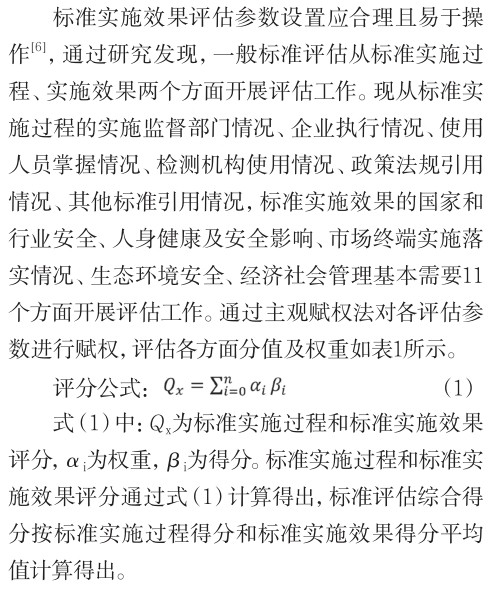 标准实施效果评估参数设置应合理且易于操作$^{[6]}$，通过研究发现，一般标准评估从标准实施过程、实施效果两个方面开展评估工作。现从标准实施过程的实施监督部门情况、企业执行情况、使用人员掌握情况、检测机构使用情况、政策法规引用情况、其他标准引用情况，标准实施效果的国家和行业安全、人身健康及安全影响、市场终端实施落实情况、生态环境安全、经济社会管理基本需要11个方面开展评估工作。通过主观赋权法对各评估参数进行赋权，评估各方面分值及权重如表1所示。

评分公式：$Q_x = \sum_{i=0}^{n} \alpha_i \beta_i$ (1)

式（1）中：$Q_x$为标准实施过程和标准实施效果评分，$\alpha_i$为权重，$\beta_i$为得分。标准实施过程和标准实施效果评分通过式（1）计算得出，标准评估综合得分按标准实施过程得分和标准实施效果得分平均值计算得出。